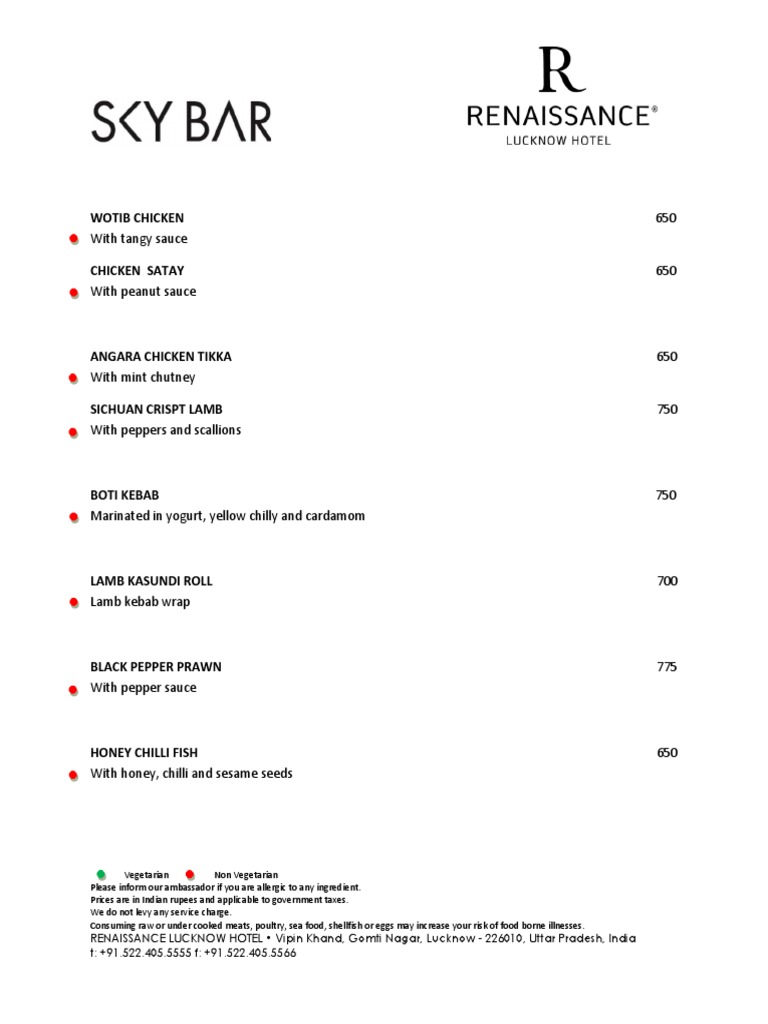 SKY BAR

R
RENAISSANCE®
LUCKNOW HOTEL

WOTIB CHICKEN 650
With tangy sauce

CHICKEN SATAY 650
With peanut sauce

ANGARA CHICKEN TIKKA 650
With mint chutney

SICHUAN CRISPT LAMB 750
With peppers and scallions

BOTI KEBAB 750
Marinated in yogurt, yellow chilly and cardamom

LAMB KASUNDI ROLL 700
Lamb kebab wrap

BLACK PEPPER PRAWN 775
With pepper sauce

HONEY CHILLI FISH 650
With honey, chilli and sesame seeds

Vegetarian Non Vegetarian
Please inform our ambassador if you are allergic to any ingredient.
Prices are in Indian rupees and applicable to government taxes.
We do not levy any service charge.
Consuming raw or under cooked meats, poultry, sea food, shellfish or eggs may increase your risk of food borne illnesses.
RENAISSANCE LUCKNOW HOTEL • Vipin Khand, Gomti Nagar, Lucknow - 226010, Uttar Pradesh, India
t: +91.522.405.5555 f: +91.522.405.5566